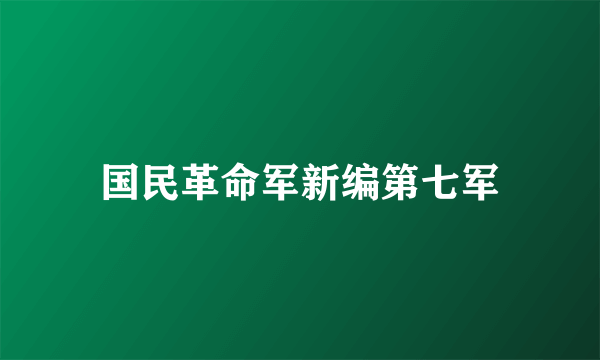 国民革命军新编第七军